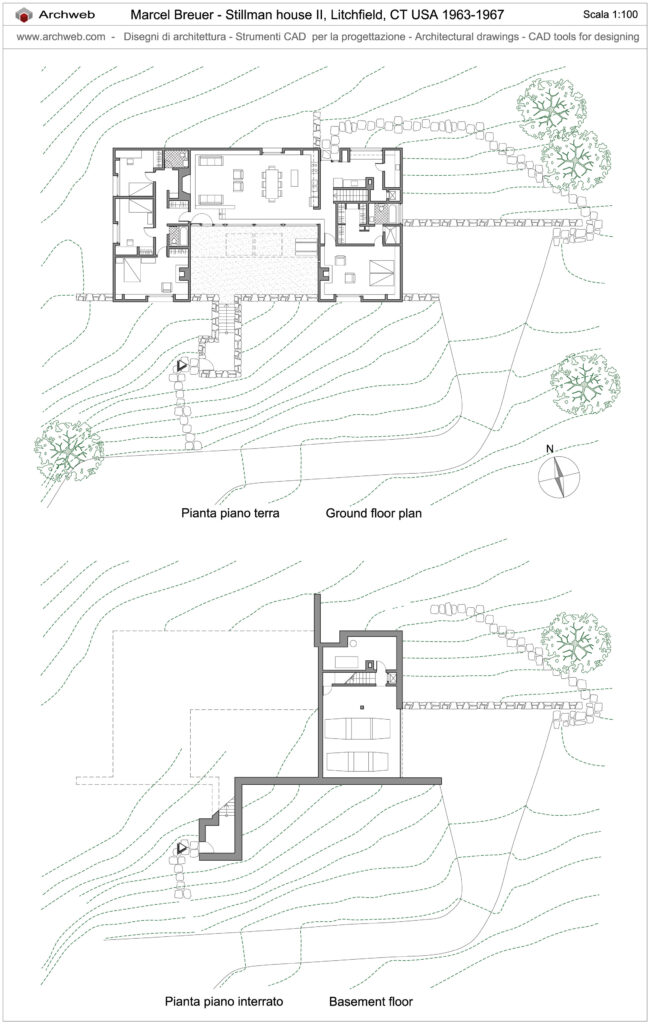 Archweb
Marcel Breuer - Stillman house II, Litchfield, CT USA 1963-1967
Scala 1:100
www.archweb.com - Disegni di architettura - Strumenti CAD per la progettazione - Architectural drawings - CAD tools for designing

N

Pianta piano terra Ground floor plan

Pianta piano interrato Basement floor